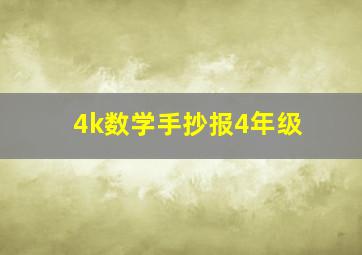 4k数学手抄报4年级